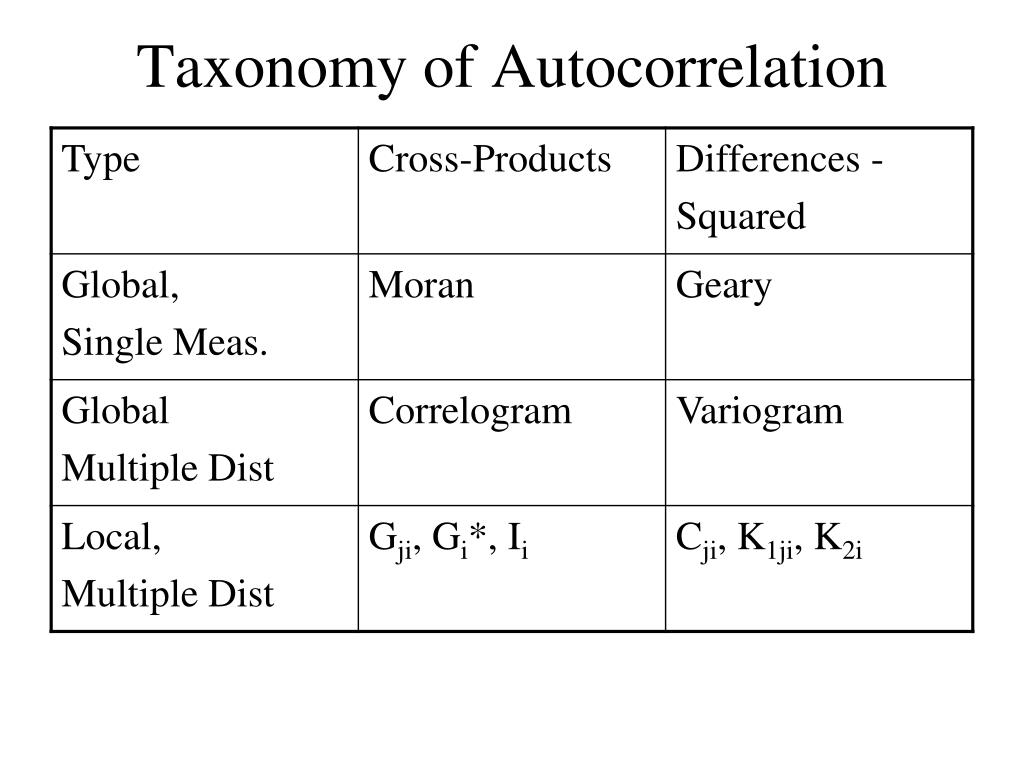 Taxonomy of Autocorrelation

| Type | Cross-Products | Differences - Squared |
|---|---|---|
| Global, Single Meas. | Moran | Geary |
| Global Multiple Dist | Correlogram | Variogram |
| Local, Multiple Dist | $G_{ji}$, $G_i$*, $I_i$ | $C_{ji}$, $K_{1ji}$, $K_{2i}$ |